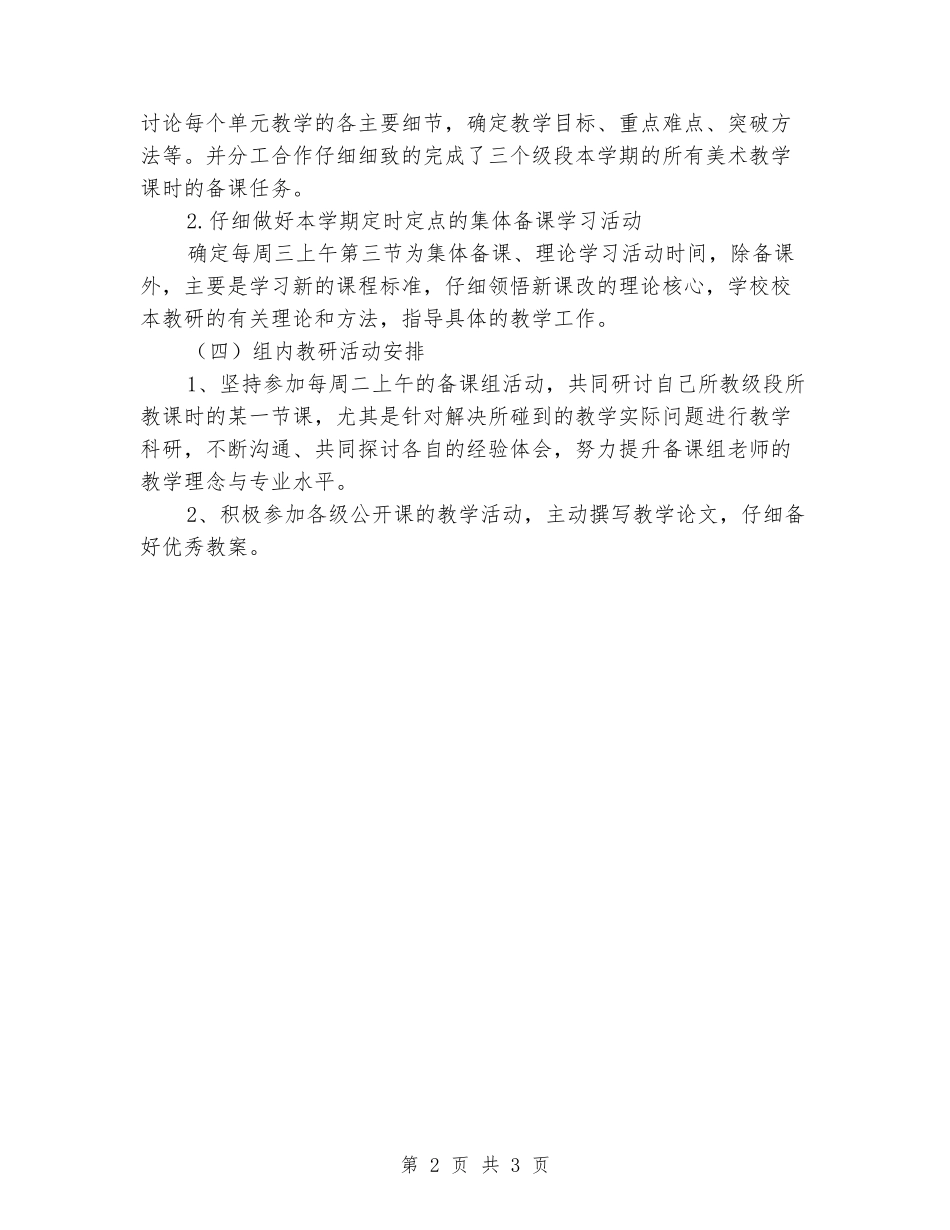 讨论每个单元教学的各主要细节，确定教学目标、重点难点、突破方法等。并分工合作仔细细致的完成了三个级段本学期的所有美术教学课时的备课任务。

2.仔细做好本学期定时定点的集体备课学习活动

确定每周三上午第三节为集体备课、理论学习活动时间，除备课外，主要是学习新的课程标准，仔细领悟新课改的理论核心，学校校本教研的有关理论和方法，指导具体的教学工作。

（四）组内教研活动安排

1、坚持参加每周二上午的备课组活动，共同研讨自己所教级段所教课时的某一节课，尤其是针对解决所碰到的教学实际问题进行教学科研，不断沟通、共同探讨各自的经验体会，努力提升备课组老师的教学理念与专业水平。

2、积极参加各级公开课的教学活动，主动撰写教学论文，仔细备好优秀教案。

第 2 页 共 3 页